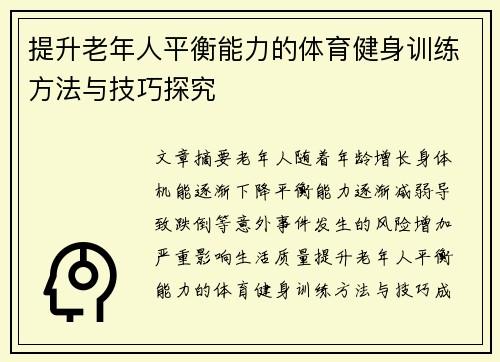 提升老年人平衡能力的体育健身训练方法与技巧探究

文章摘要老年人随着年龄增长身体机能逐渐下降平衡能力逐渐减弱导致跌倒等意外事件发生的风险增加严重影响生活质量提升老年人平衡能力的体育健身训练方法与技巧成